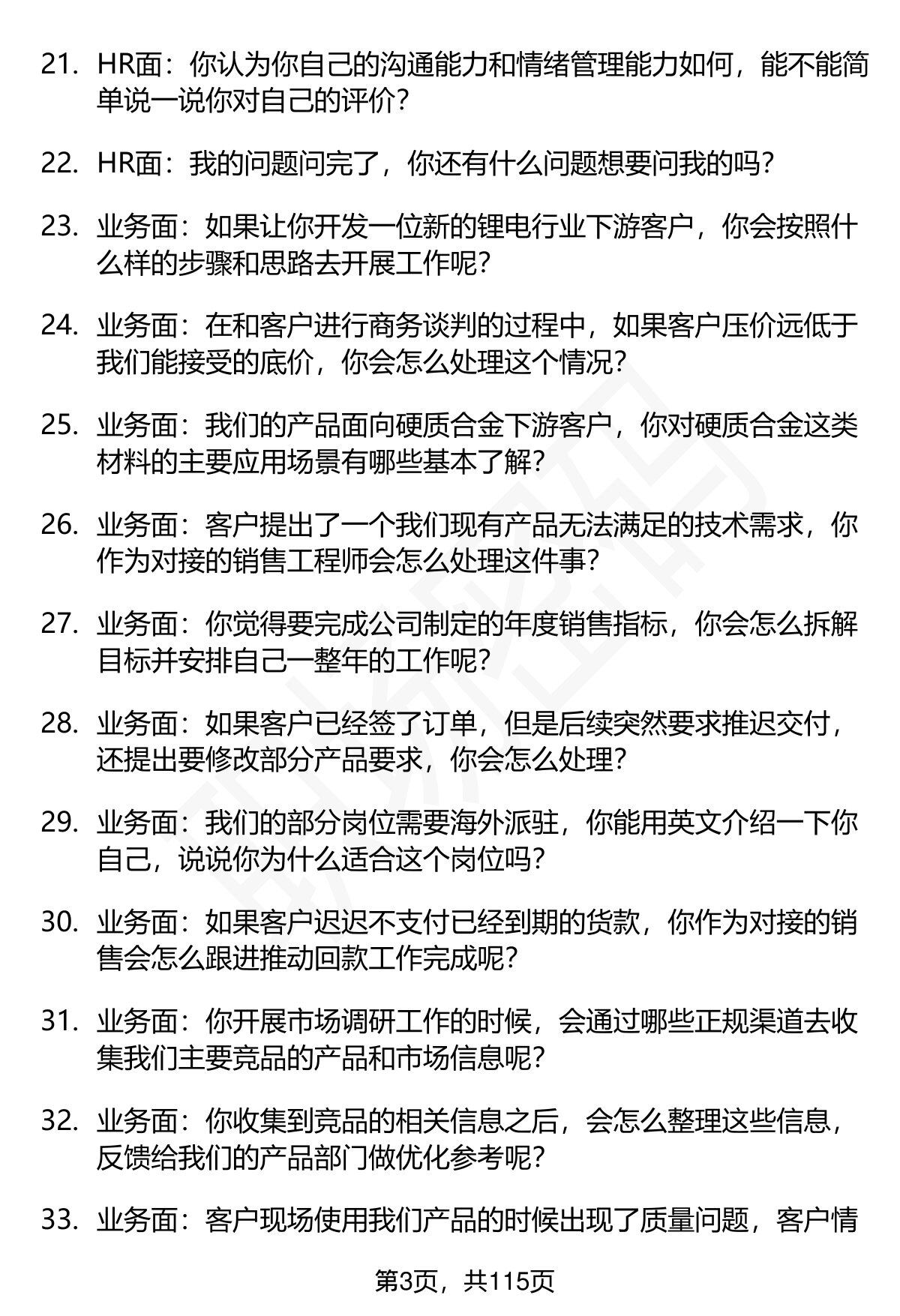 21. HR面：你认为你自己的沟通能力和情绪管理能力如何，能不能简单说一说你对自己的评价？

22. HR面：我的问题问完了，你还有什么问题想要问我的吗？

23. 业务面：如果让你开发一位新的锂电行业下游客户，你会按照什么样的步骤和思路去开展工作呢？

24. 业务面：在和客户进行商务谈判的过程中，如果客户压价远低于我们能接受的底价，你会怎么处理这个情况？

25. 业务面：我们的产品面向硬质合金下游客户，你对硬质合金这类材料的主要应用场景有哪些基本了解？

26. 业务面：客户提出了一个我们现有产品无法满足的技术需求，你作为对接的销售工程师会怎么处理这件事？

27. 业务面：你觉得要完成公司制定的年度销售指标，你会怎么拆解目标并安排自己一整年的工作呢？

28. 业务面：如果客户已经签了订单，但是后续突然要求推迟交付，还提出要修改部分产品要求，你会怎么处理？

29. 业务面：我们的部分岗位需要海外派驻，你能用英文介绍一下你自己，说说你为什么适合这个岗位吗？

30. 业务面：如果客户迟迟不支付已经到期的货款，你作为对接的销售会怎么跟进推动回款工作完成呢？

31. 业务面：你开展市场调研工作的时候，会通过哪些正规渠道去收集我们主要竞品的产品和市场信息呢？

32. 业务面：你收集到竞品的相关信息之后，会怎么整理这些信息，反馈给我们的产品部门做优化参考呢？

33. 业务面：客户现场使用我们产品的时候出现了质量问题，客户情

第3页，共115页